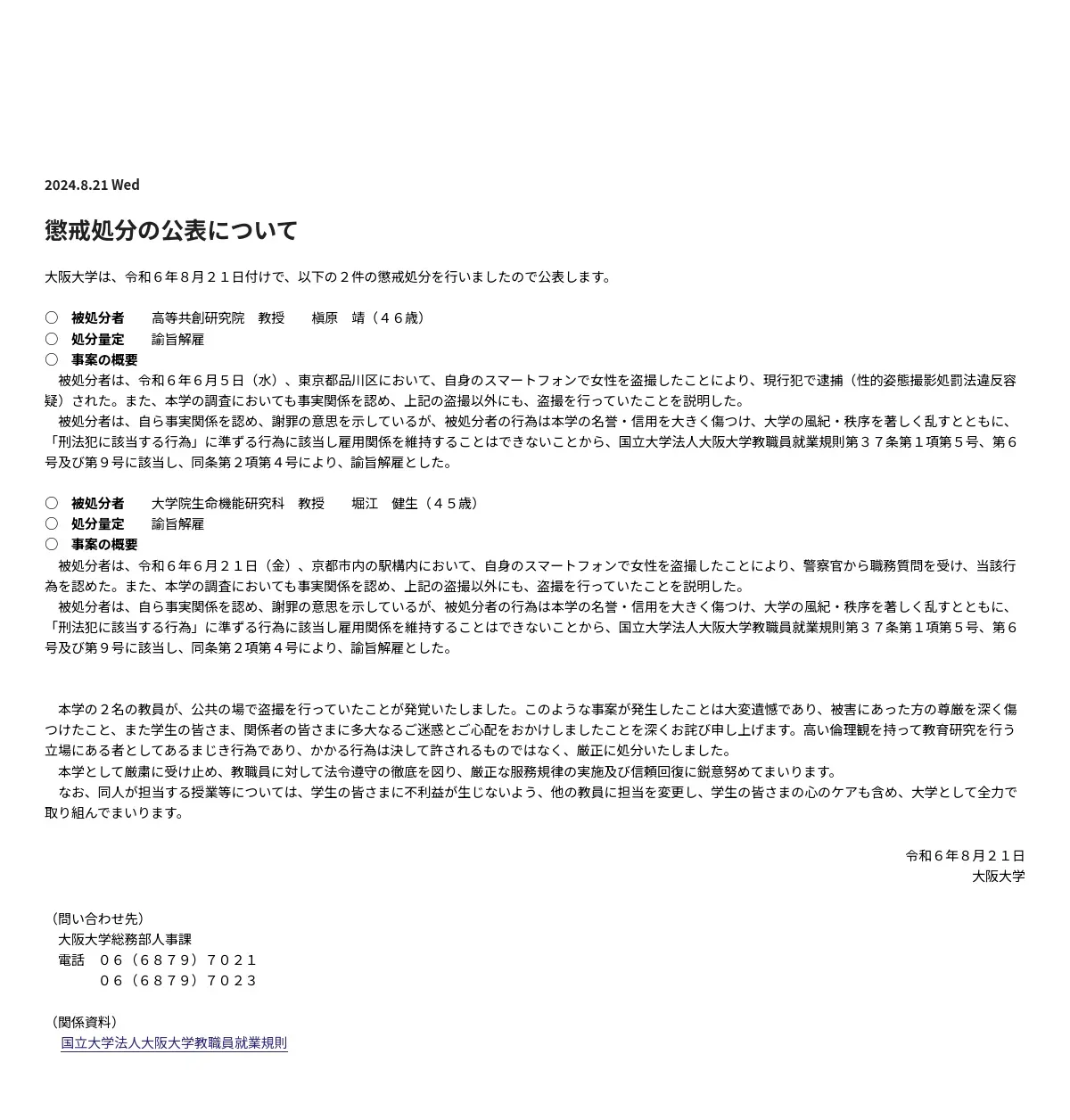 2024.8.21 Wed

懲戒処分の公表について

大阪大学は、令和６年８月２１日付けで、以下の２件の懲戒処分を行いましたので公表します。

○　被処分者　　高等共創研究院　教授　　槇原　靖（４６歳）
○　処分量定　　諭旨解雇
○　事案の概要
　被処分者は、令和６年６月５日（水）、東京都品川区において、自身のスマートフォンで女性を盗撮したことにより、現行犯で逮捕（性的姿態撮影処罰法違反容疑）された。また、本学の調査においても事実関係を認め、上記の盗撮以外にも、盗撮を行っていたことを説明した。
　被処分者は、自ら事実関係を認め、謝罪の意思を示しているが、被処分者の行為は本学の名誉・信用を大きく傷つけ、大学の風紀・秩序を著しく乱すとともに、「刑法犯に該当する行為」に準ずる行為に該当し雇用関係を維持することはできないことから、国立大学法人大阪大学教職員就業規則第３７条第１項第５号、第６号及び第９号に該当し、同条第２項第４号により、諭旨解雇とした。

○　被処分者　　大学院生命機能研究科　教授　　堀江　健生（４５歳）
○　処分量定　　諭旨解雇
○　事案の概要
　被処分者は、令和６年６月２１日（金）、京都市内の駅構内において、自身のスマートフォンで女性を盗撮したことにより、警察官から職務質問を受け、当該行為を認めた。また、本学の調査においても事実関係を認め、上記の盗撮以外にも、盗撮を行っていたことを説明した。
　被処分者は、自ら事実関係を認め、謝罪の意思を示しているが、被処分者の行為は本学の名誉・信用を大きく傷つけ、大学の風紀・秩序を著しく乱すとともに、「刑法犯に該当する行為」に準ずる行為に該当し雇用関係を維持することはできないことから、国立大学法人大阪大学教職員就業規則第３７条第１項第５号、第６号及び第９号に該当し、同条第２項第４号により、諭旨解雇とした。

　本学の２名の教員が、公共の場で盗撮を行っていたことが発覚いたしました。このような事案が発生したことは大変遺憾であり、被害にあった方の尊厳を深く傷つけたこと、また学生の皆さま、関係者の皆さまに多大なるご迷惑とご心配をおかけしましたことを深くお詫び申し上げます。高い倫理観を持って教育研究を行う立場にある者としてあるまじき行為であり、かかる行為は決して許されるものではなく、厳正に処分いたしました。
　本学として厳粛に受け止め、教職員に対して法令遵守の徹底を図り、厳正な服務規律の実施及び信頼回復に鋭意努めてまいります。
　なお、同人が担当する授業等については、学生の皆さまに不利益が生じないよう、他の教員に担当を変更し、学生の皆さまの心のケアも含め、大学として全力で取り組んでまいります。

令和６年８月２１日
大阪大学

（問い合わせ先）
大阪大学総務部人事課
電話　０６（６８７９）７０２１
　　　０６（６８７９）７０２３

（関係資料）
国立大学法人大阪大学教職員就業規則